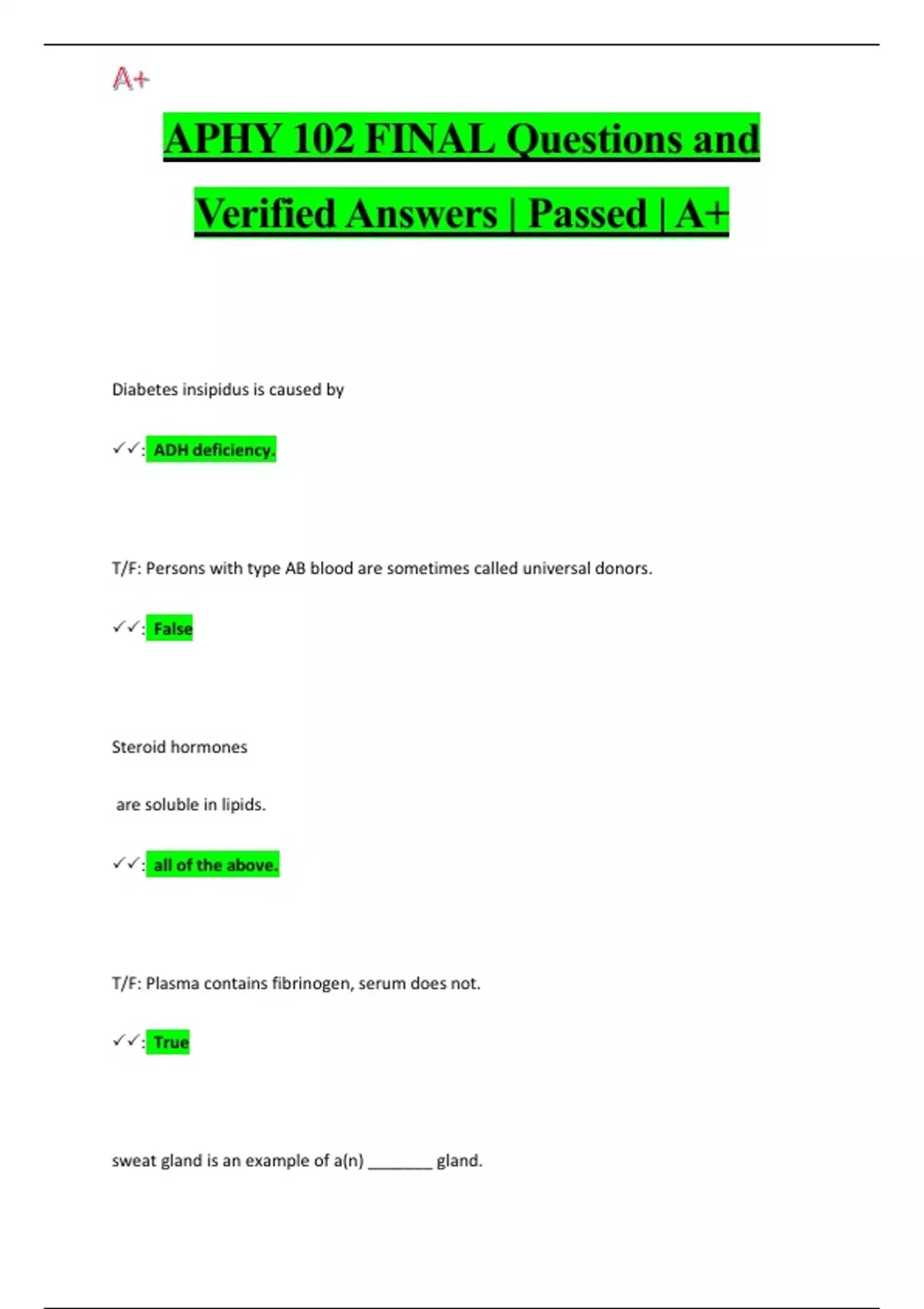 A+

APHY 102 FINAL Questions and Verified Answers | Passed | A+

Diabetes insipidus is caused by

✓✓: ADH deficiency.

T/F: Persons with type AB blood are sometimes called universal donors.

✓✓: False

Steroid hormones

are soluble in lipids.

✓✓: all of the above.

T/F: Plasma contains fibrinogen, serum does not.

✓✓: True

sweat gland is an example of a(n) ____ gland.